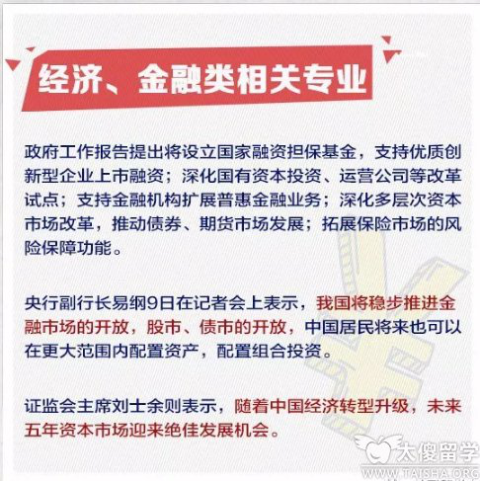 经济、金融类相关专业

政府工作报告提出将设立国家融资担保基金，支持优质创新型企业上市融资；深化国有资本投资、运营公司等改革试点；支持金融机构扩展普惠金融业务；深化多层次资本市场改革，推动债券、期货市场发展；拓展保险市场的风险保障功能。

央行副行长易纲9日在记者会上表示，我国将稳步推进金融市场的开放，股市、债市的开放，中国居民将来也可以在更大范围内配置资产，配置组合投资。

证监会主席刘士余则表示，随着中国经济转型升级，未来五年资本市场迎来绝佳发展机会。

太傻留学
WWW.TAISHA.ORG